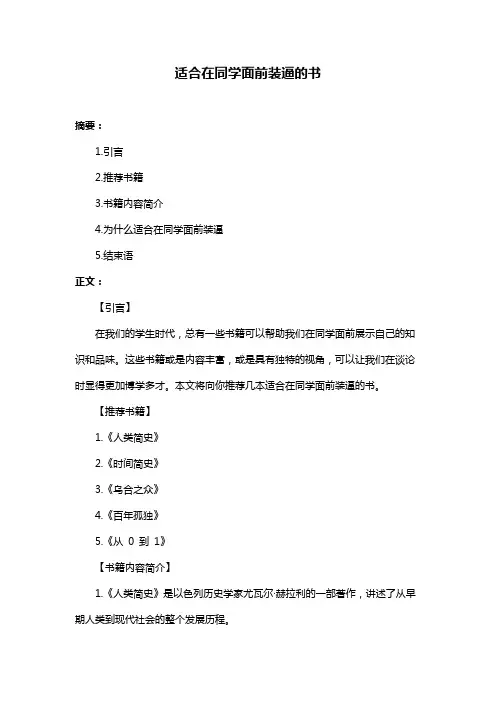 适合在同学面前装逼的书

摘要：

1.引言

2.推荐书籍

3.书籍内容简介

4.为什么适合在同学面前装逼

5.结束语

正文：

【引言】

在我们的学生时代，总有一些书籍可以帮助我们在同学面前展示自己的知识和品味。这些书籍或是内容丰富，或是具有独特的视角，可以让我们在谈论时显得更加博学多才。本文将向你推荐几本适合在同学面前装逼的书。

【推荐书籍】

1.《人类简史》

2.《时间简史》

3.《乌合之众》

4.《百年孤独》

5.《从 0 到 1》

【书籍内容简介】

1.《人类简史》是以色列历史学家尤瓦尔·赫拉利的一部著作，讲述了从早期人类到现代社会的整个发展历程。